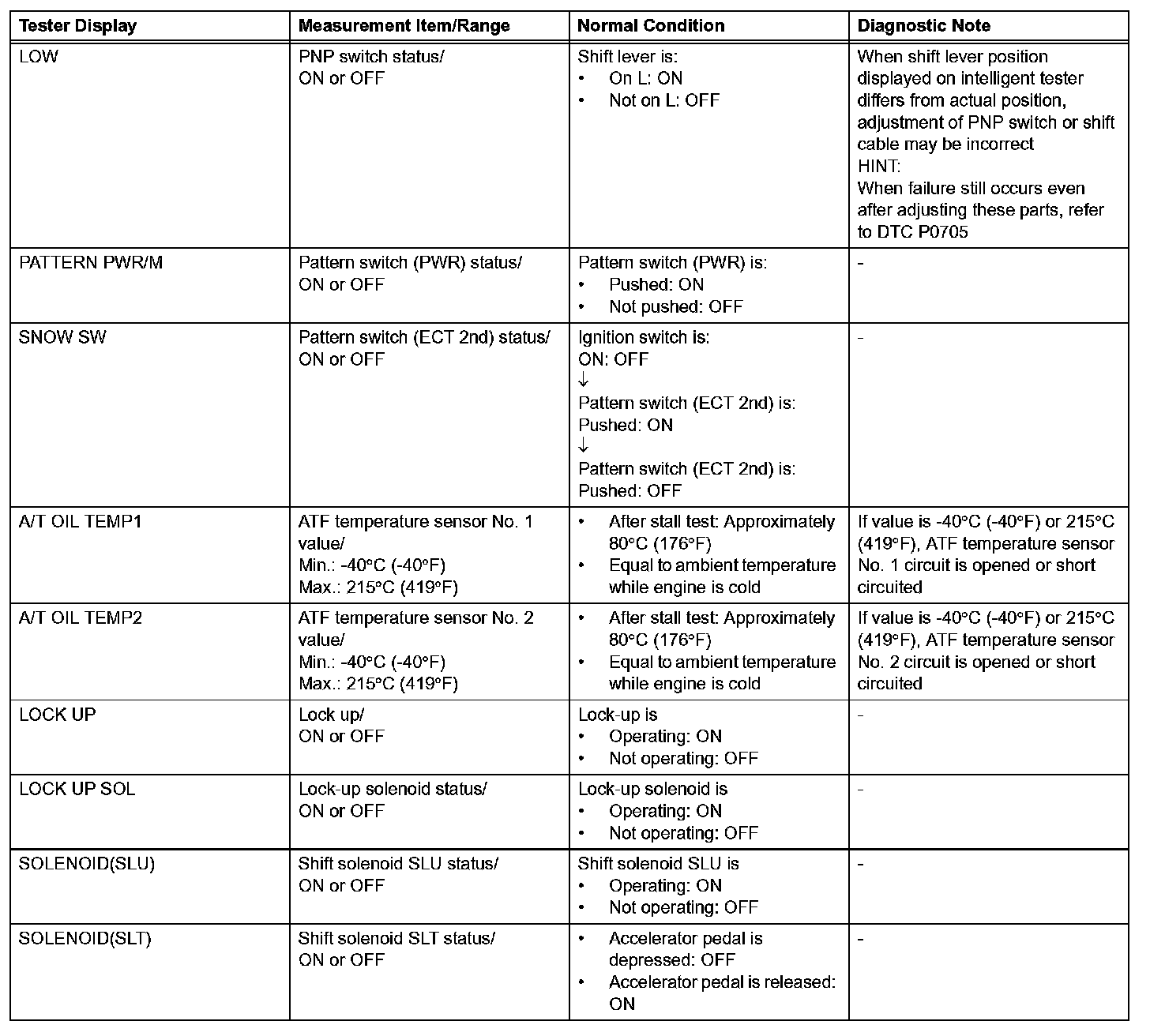 | Tester Display | Measurement Item/Range | Normal Condition | Diagnostic Note |
|---|---|---|---|
| LOW | PNP switch status/ ON or OFF | Shift lever is: • On L: ON • Not on L: OFF | When shift lever position displayed on intelligent tester differs from actual position, adjustment of PNP switch or shift cable may be incorrect HINT: When failure still occurs even after adjusting these parts, refer to DTC P0705 |
| PATTERN PWR/M | Pattern switch (PWR) status/ ON or OFF | Pattern switch (PWR) is: • Pushed: ON • Not pushed: OFF | - |
| SNOW SW | Pattern switch (ECT 2nd) status/ ON or OFF | Ignition switch is: ON: OFF ↓ Pattern switch (ECT 2nd) is: Pushed: ON ↓ Pattern switch (ECT 2nd) is: Pushed: OFF | - |
| A/T OIL TEMP1 | ATF temperature sensor No. 1 value/ Min.: -40°C (-40°F) Max.: 215°C (419°F) | • After stall test: Approximately 80°C (176°F) • Equal to ambient temperature while engine is cold | If value is -40°C (-40°F) or 215°C (419°F), ATF temperature sensor No. 1 circuit is opened or short circuited |
| A/T OIL TEMP2 | ATF temperature sensor No. 2 value/ Min.: -40°C (-40°F) Max.: 215°C (419°F) | • After stall test: Approximately 80°C (176°F) • Equal to ambient temperature while engine is cold | If value is -40°C (-40°F) or 215°C (419°F), ATF temperature sensor No. 2 circuit is opened or short circuited |
| LOCK UP | Lock up/ ON or OFF | Lock-up is • Operating: ON • Not operating: OFF | - |
| LOCK UP SOL | Lock-up solenoid status/ ON or OFF | Lock-up solenoid is • Operating: ON • Not operating: OFF | - |
| SOLENOID(SLU) | Shift solenoid SLU status/ ON or OFF | Shift solenoid SLU is • Operating: ON • Not operating: OFF | - |
| SOLENOID(SLT) | Shift solenoid SLT status/ ON or OFF | • Accelerator pedal is depressed: OFF • Accelerator pedal is released: ON | - |